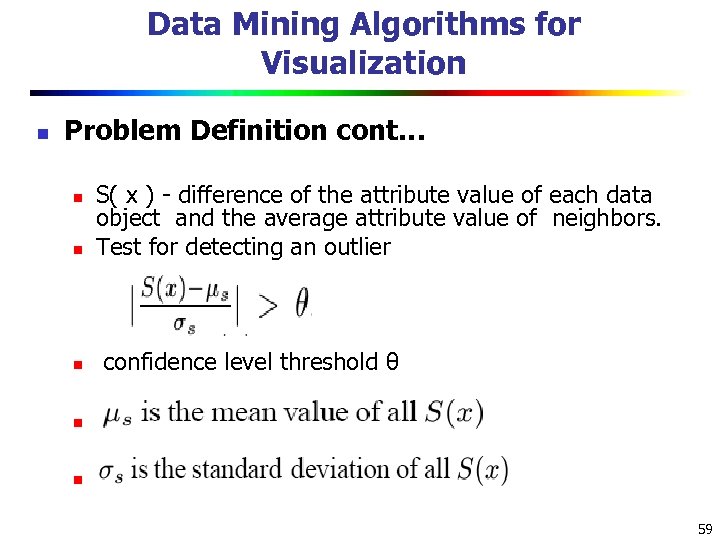 Data Mining Algorithms for Visualization

Problem Definition cont…

S( x ) - difference of the attribute value of each data object and the average attribute value of neighbors.

Test for detecting an outlier

$\left|\frac{S(x)-\mu_s}{\sigma_s}\right| > \theta$

confidence level threshold θ

$\mu_s$ is the mean value of all $S(x)$

$\sigma_s$ is the standard deviation of all $S(x)$

59